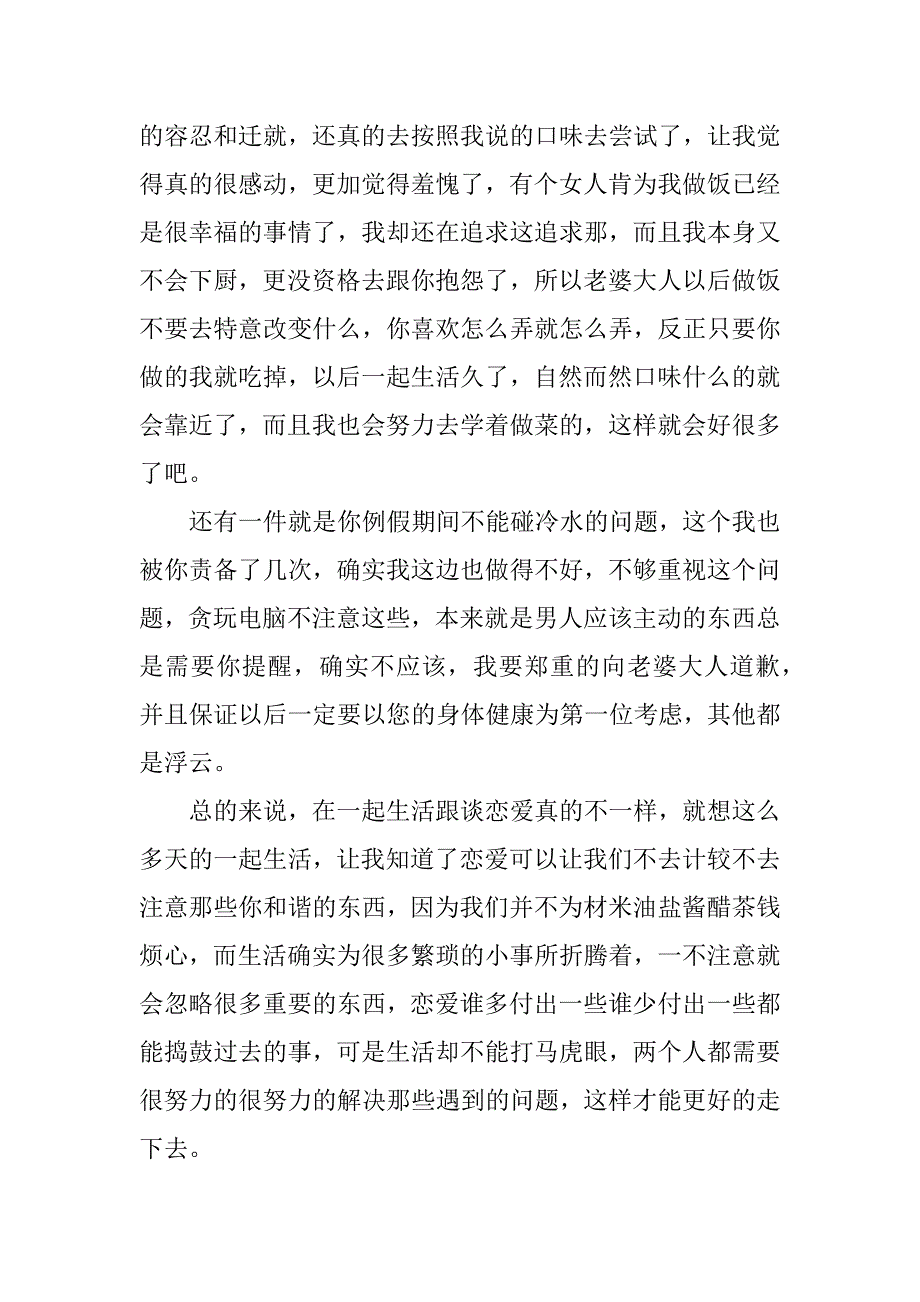 的容忍和迁就，还真的去按照我说的口味去尝试了，让我觉得真的很感动，更加觉得羞愧了，有个女人肯为我做饭已经是很幸福的事情了，我却还在追求这追求那，而且我本身又不会下厨，更没资格去跟你抱怨了，所以老婆大人以后做饭不要去特意改变什么，你喜欢怎么弄就怎么弄，反正只要你做的我就吃掉，以后一起生活久了，自然而然口味什么的就会靠近了，而且我也会努力去学着做菜的，这样就会好很多了吧。

还有一件就是你例假期间不能碰冷水的问题，这个我也被你责备了几次，确实我这边也做得不好，不够重视这个问题，贪玩电脑不注意这些，本来就是男人应该主动的东西总是需要你提醒，确实不应该，我要郑重的向老婆大人道歉，并且保证以后一定要以您的身体健康为第一位考虑，其他都是浮云。

总的来说，在一起生活跟谈恋爱真的不一样，就想这么多天的一起生活，让我知道了恋爱可以让我们不去计较不去注意那些你和谐的东西，因为我们并不为材米油盐酱醋茶钱烦心，而生活确实为很多繁琐的小事所折腾着，一不注意就会忽略很多重要的东西，恋爱谁多付出一些谁少付出一些都能捣鼓过去的事，可是生活却不能打马虎眼，两个人都需要很努力的很努力的解决那些遇到的问题，这样才能更好的走下去。